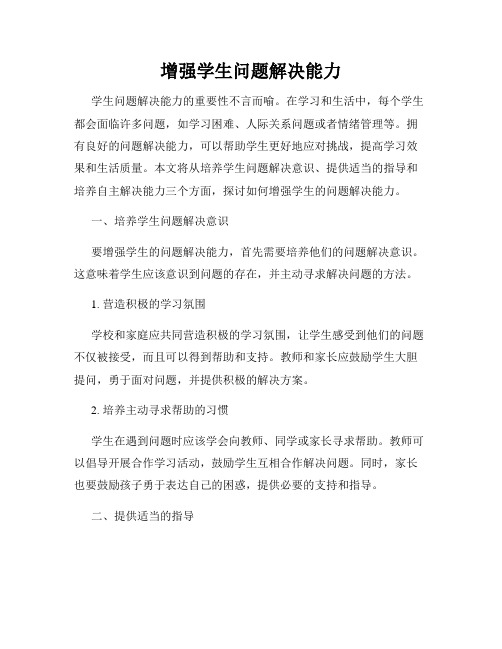 增强学生问题解决能力

学生问题解决能力的重要性不言而喻。在学习和生活中，每个学生都会面临许多问题，如学习困难、人际关系问题或者情绪管理等。拥有良好的问题解决能力，可以帮助学生更好地应对挑战，提高学习效果和生活质量。本文将从培养学生问题解决意识、提供适当的指导和培养自主解决能力三个方面，探讨如何增强学生的问题解决能力。

一、培养学生问题解决意识

要增强学生的问题解决能力，首先需要培养他们的问题解决意识。这意味着学生应该意识到问题的存在，并主动寻求解决问题的方法。

1. 营造积极的学习氛围

学校和家庭应共同营造积极的学习氛围，让学生感受到他们的问题不仅被接受，而且可以得到帮助和支持。教师和家长应鼓励学生大胆提问，勇于面对问题，并提供积极的解决方案。

2. 培养主动寻求帮助的习惯

学生在遇到问题时应该学会向教师、同学或家长寻求帮助。教师可以倡导开展合作学习活动，鼓励学生互相合作解决问题。同时，家长也要鼓励孩子勇于表达自己的困惑，提供必要的支持和指导。

二、提供适当的指导